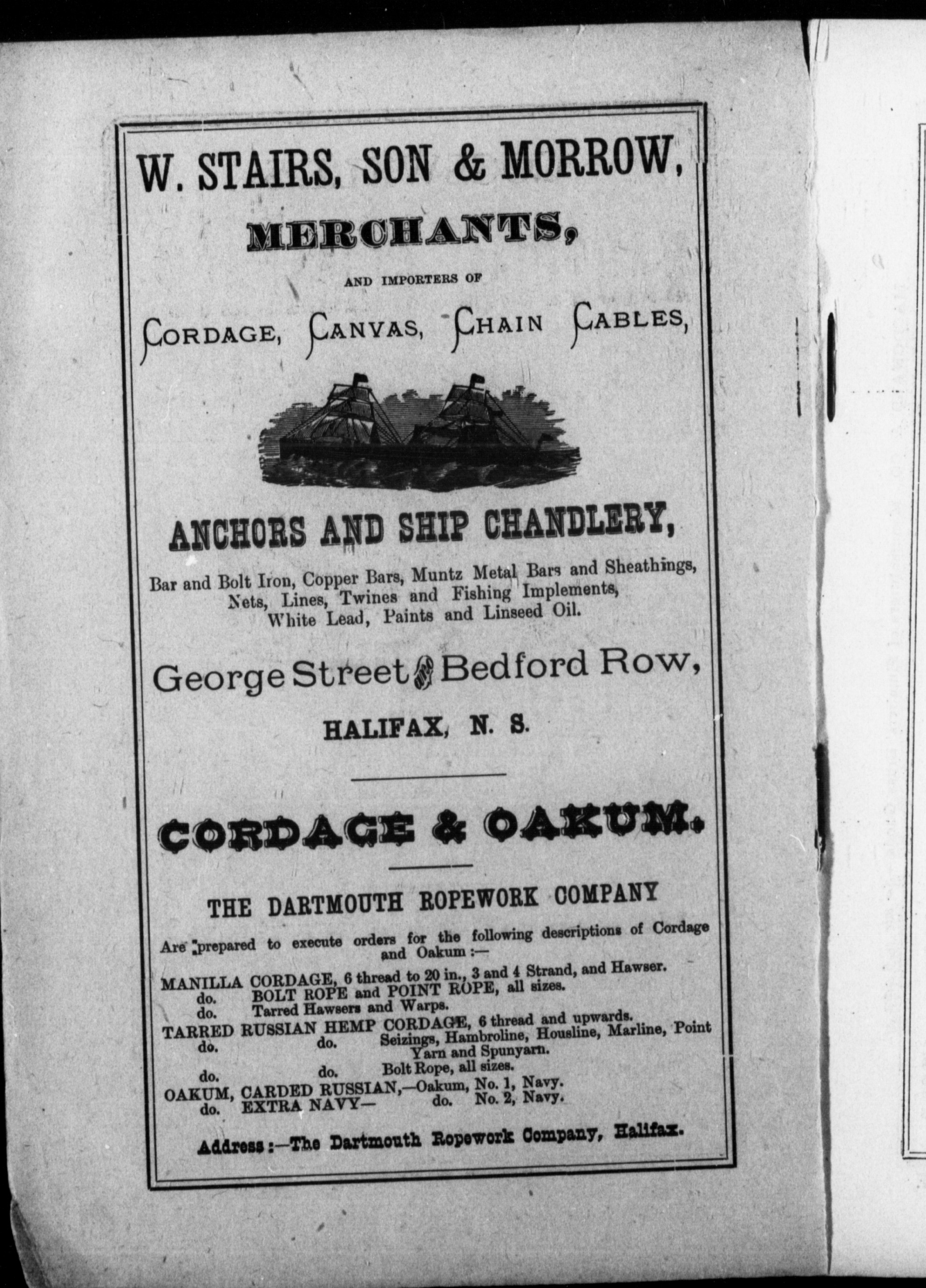 W. STAIRS, SON & MORROW,

MERCHANTS,

AND IMPORTERS OF

CORDAGE, CANVAS, CHAIN CABLES,

ANCHORS AND SHIP CHANDLERY,

Bar and Bolt Iron, Copper Bars, Muntz Metal Bars and Sheathings, Nets, Lines, Twines and Fishing Implements, White Lead, Paints and Linseed Oil.

George Street & Bedford Row,

HALIFAX, N. S.

CORDAGE & OAKUM.

THE DARTMOUTH ROPEWORK COMPANY

Are prepared to execute orders for the following descriptions of Cordage and Oakum :—

MANILLA CORDAGE, 6 thread to 20 in., 3 and 4 Strand, and Hawser.
do. BOLT ROPE and POINT ROPE, all sizes.
do. Tarred Hawsers and Warps.
TARRED RUSSIAN HEMP CORDAGE, 6 thread and upwards.
do. do. Seizings, Hambroline, Housline, Marline, Point Yarn and Spunyarn.
do. do. Bolt Rope, all sizes.
OAKUM, CARDED RUSSIAN,—Oakum, No. 1, Navy.
do. EXTRA NAVY— do. No. 2, Navy.

Address :—The Dartmouth Ropework Company, Halifax.